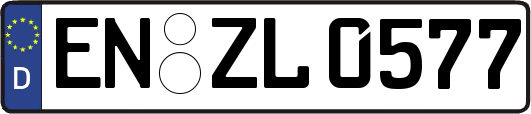 D
EN ZL 0577